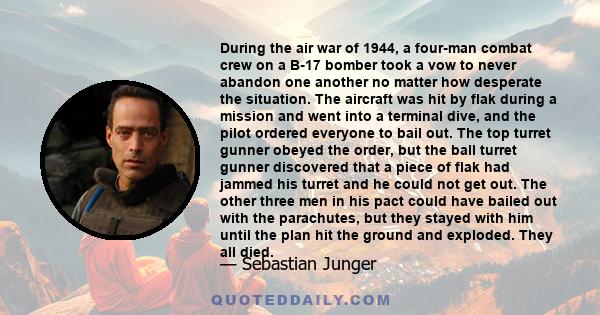 During the air war of 1944, a four-man combat crew on a B-17 bomber took a vow to never abandon one another no matter how desperate the situation. The aircraft was hit by flak during a mission and went into a terminal dive, and the pilot ordered everyone to bail out. The top turret gunner obeyed the order, but the ball turret gunner discovered that a piece of flak had jammed his turret and he could not get out. The other three men in his pact could have bailed out with the parachutes, but they stayed with him until the plan hit the ground and exploded. They all died.

— Sebastian Junger

QUOTEDDAILY.COM